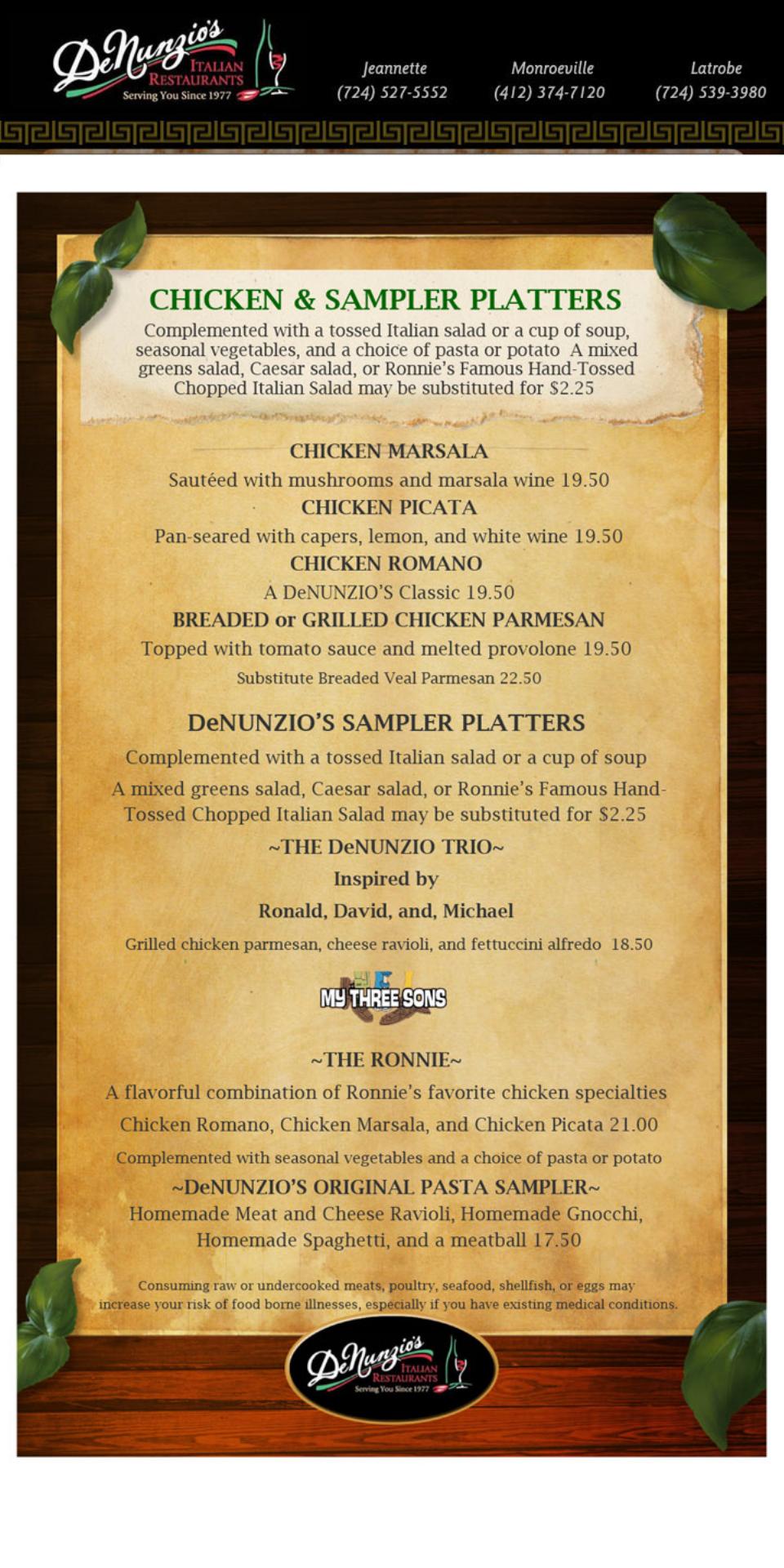 DeNunzio's ITALIAN RESTAURANTS Serving You Since 1977

Jeannette (724) 527-5552

Monroeville (412) 374-7120

Latrobe (724) 539-3980

CHICKEN & SAMPLER PLATTERS

Complemented with a tossed Italian salad or a cup of soup, seasonal vegetables, and a choice of pasta or potato A mixed greens salad, Caesar salad, or Ronnie's Famous Hand-Tossed Chopped Italian Salad may be substituted for $2.25

CHICKEN MARSALA

Sautéed with mushrooms and marsala wine 19.50

CHICKEN PICATA

Pan-seared with capers, lemon, and white wine 19.50

CHICKEN ROMANO

A DeNUNZIO'S Classic 19.50

BREADED or GRILLED CHICKEN PARMESAN

Topped with tomato sauce and melted provolone 19.50

Substitute Breaded Veal Parmesan 22.50

DeNUNZIO'S SAMPLER PLATTERS

Complemented with a tossed Italian salad or a cup of soup

A mixed greens salad, Caesar salad, or Ronnie's Famous Hand-Tossed Chopped Italian Salad may be substituted for $2.25

~THE DeNUNZIO TRIO~

Inspired by

Ronald, David, and, Michael

Grilled chicken parmesan, cheese ravioli, and fettuccini alfredo 18.50

MY THREE SONS

~THE RONNIE~

A flavorful combination of Ronnie's favorite chicken specialties

Chicken Romano, Chicken Marsala, and Chicken Picata 21.00

Complemented with seasonal vegetables and a choice of pasta or potato

~DeNUNZIO'S ORIGINAL PASTA SAMPLER~

Homemade Meat and Cheese Ravioli, Homemade Gnocchi, Homemade Spaghetti, and a meatball 17.50

Consuming raw or undercooked meats, poultry, seafood, shellfish, or eggs may increase your risk of food borne illnesses, especially if you have existing medical conditions.

DeNunzio's ITALIAN RESTAURANTS Serving You Since 1977